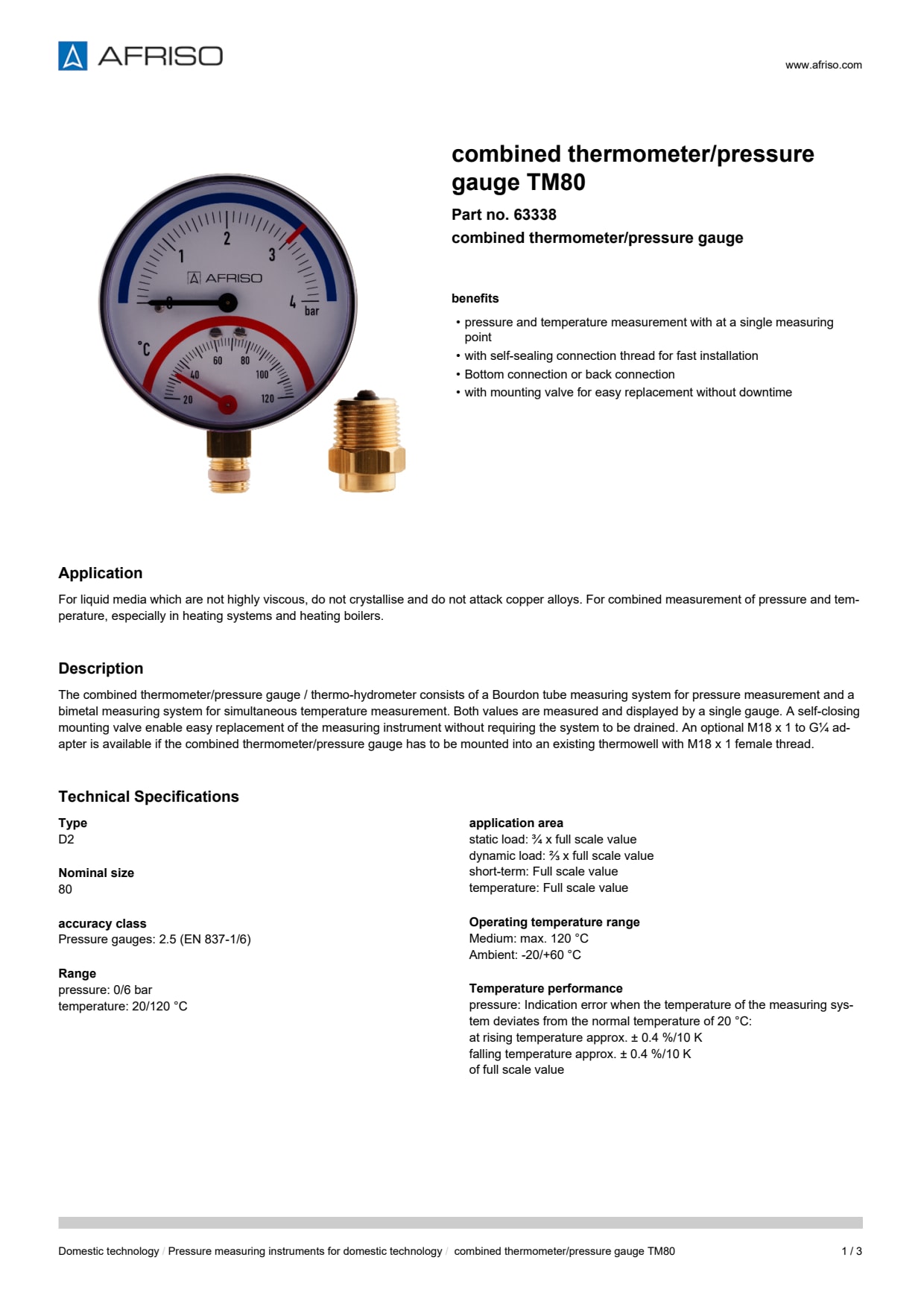 AFRISO

www.afriso.com

0 1 2 3 4 bar AFRISO °C 20 40 60 80 100 120

combined thermometer/pressure gauge TM80

Part no. 63338

combined thermometer/pressure gauge

benefits

• pressure and temperature measurement with at a single measuring point
• with self-sealing connection thread for fast installation
• Bottom connection or back connection
• with mounting valve for easy replacement without downtime

Application

For liquid media which are not highly viscous, do not crystallise and do not attack copper alloys. For combined measurement of pressure and temperature, especially in heating systems and heating boilers.

Description

The combined thermometer/pressure gauge / thermo-hydrometer consists of a Bourdon tube measuring system for pressure measurement and a bimetal measuring system for simultaneous temperature measurement. Both values are measured and displayed by a single gauge. A self-closing mounting valve enable easy replacement of the measuring instrument without requiring the system to be drained. An optional M18 x 1 to G¼ adapter is available if the combined thermometer/pressure gauge has to be mounted into an existing thermowell with M18 x 1 female thread.

Technical Specifications

Type
D2

Nominal size
80

accuracy class
Pressure gauges: 2.5 (EN 837-1/6)

Range
pressure: 0/6 bar
temperature: 20/120 °C

application area
static load: ¾ x full scale value
dynamic load: ⅔ x full scale value
short-term: Full scale value
temperature: Full scale value

Operating temperature range
Medium: max. 120 °C
Ambient: -20/+60 °C

Temperature performance
pressure: Indication error when the temperature of the measuring system deviates from the normal temperature of 20 °C:
at rising temperature approx. ± 0.4 %/10 K
falling temperature approx. ± 0.4 %/10 K
of full scale value

Domestic technology / Pressure measuring instruments for domestic technology / combined thermometer/pressure gauge TM80 1 / 3